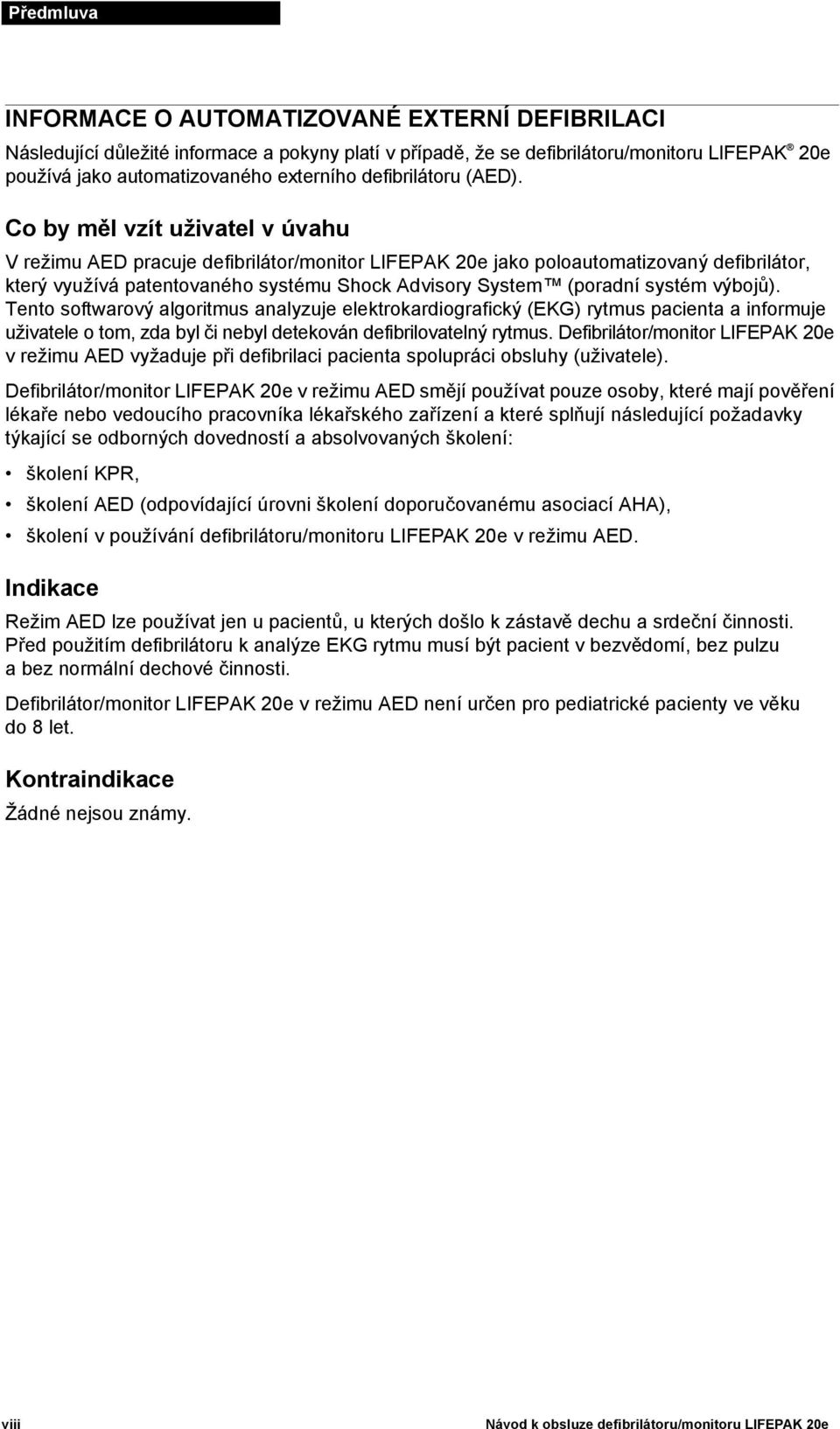 Předmluva

INFORMACE O AUTOMATIZOVANÉ EXTERNÍ DEFIBRILACI

Následující důležité informace a pokyny platí v případě, že se defibrilátoru/monitoru LIFEPAK® 20e používá jako automatizovaného externího defibrilátoru (AED).

Co by měl vzít uživatel v úvahu

V režimu AED pracuje defibrilátor/monitor LIFEPAK 20e jako poloautomatizovaný defibrilátor, který využívá patentovaného systému Shock Advisory System™ (poradní systém výbojů). Tento softwarový algoritmus analyzuje elektrokardiografický (EKG) rytmus pacienta a informuje uživatele o tom, zda byl či nebyl detekován defibrilovatelný rytmus. Defibrilátor/monitor LIFEPAK 20e v režimu AED vyžaduje při defibrilaci pacienta spolupráci obsluhy (uživatele).

Defibrilátor/monitor LIFEPAK 20e v režimu AED smějí používat pouze osoby, které mají pověření lékaře nebo vedoucího pracovníka lékařského zařízení a které splňují následující požadavky týkající se odborných dovedností a absolvovaných školení:

• školení KPR,
• školení AED (odpovídající úrovni školení doporučovanému asociací AHA),
• školení v používání defibrilátoru/monitoru LIFEPAK 20e v režimu AED.

Indikace

Režim AED lze používat jen u pacientů, u kterých došlo k zástavě dechu a srdeční činnosti. Před použitím defibrilátoru k analýze EKG rytmu musí být pacient v bezvědomí, bez pulzu a bez normální dechové činnosti.

Defibrilátor/monitor LIFEPAK 20e v režimu AED není určen pro pediatrické pacienty ve věku do 8 let.

Kontraindikace

Žádné nejsou známy.

viii Návod k obsluze defibrilátoru/monitoru LIFEPAK 20e